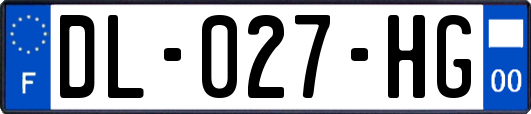 F

DL-027-HG

00